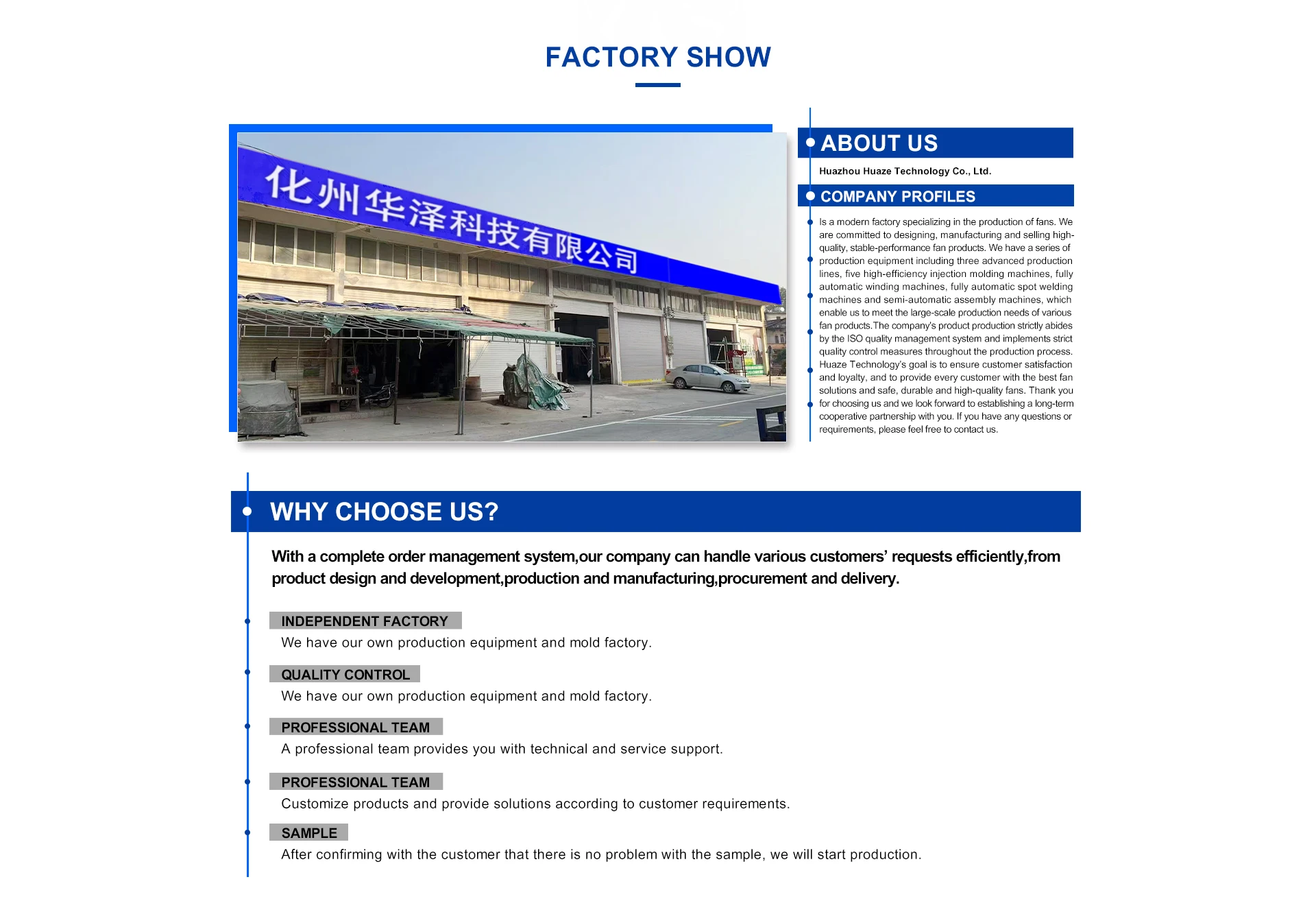 FACTORY SHOW

化州华泽科技有限公司

ABOUT US

Huazhou Huaze Technology Co., Ltd.

COMPANY PROFILES

Is a modern factory specializing in the production of fans. We are committed to designing, manufacturing and selling high-quality, stable-performance fan products. We have a series of production equipment including three advanced production lines, five high-efficiency injection molding machines, fully automatic winding machines, fully automatic spot welding machines and semi-automatic assembly machines, which enable us to meet the large-scale production needs of various fan products.The company's product production strictly abides by the ISO quality management system and implements strict quality control measures throughout the production process. Huaze Technology's goal is to ensure customer satisfaction and loyalty, and to provide every customer with the best fan solutions and safe, durable and high-quality fans. Thank you for choosing us and we look forward to establishing a long-term cooperative partnership with you. If you have any questions or requirements, please feel free to contact us.

WHY CHOOSE US?

With a complete order management system,our company can handle various customers' requests efficiently,from product design and development,production and manufacturing,procurement and delivery.

INDEPENDENT FACTORY
We have our own production equipment and mold factory.

QUALITY CONTROL
We have our own production equipment and mold factory.

PROFESSIONAL TEAM
A professional team provides you with technical and service support.

PROFESSIONAL TEAM
Customize products and provide solutions according to customer requirements.

SAMPLE
After confirming with the customer that there is no problem with the sample, we will start production.